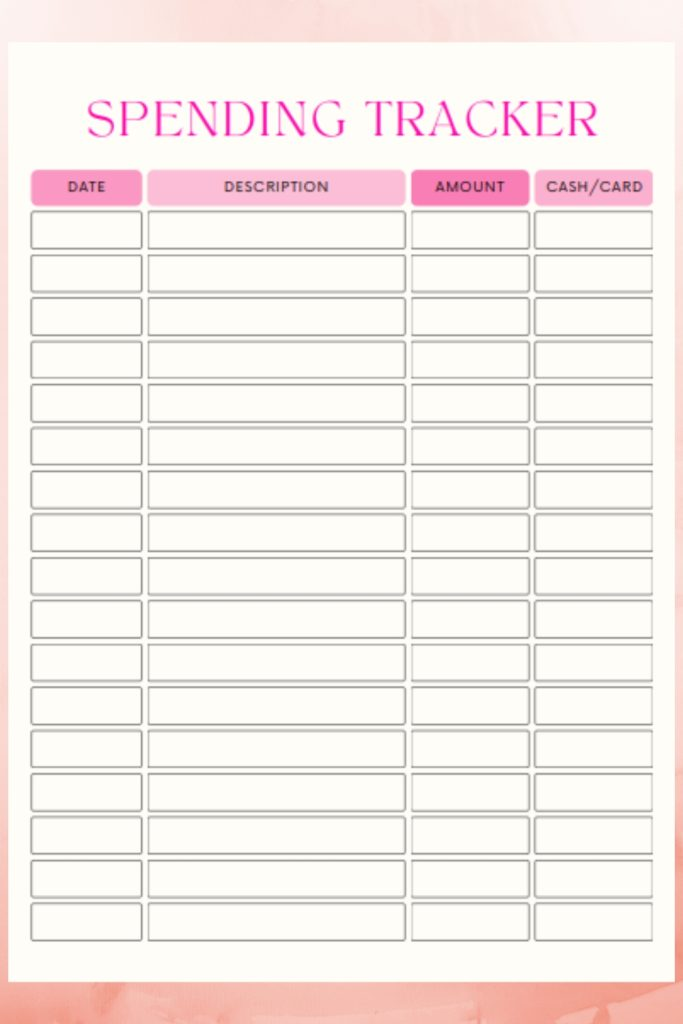 SPENDING TRACKER

| DATE | DESCRIPTION | AMOUNT | CASH/CARD |
|---|---|---|---|
| | | | |
| | | | |
| | | | |
| | | | |
| | | | |
| | | | |
| | | | |
| | | | |
| | | | |
| | | | |
| | | | |
| | | | |
| | | | |
| | | | |
| | | | |
| | | | |
| | | | |